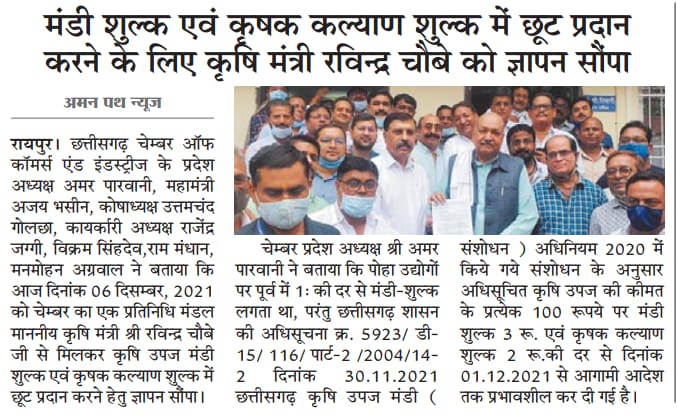 मंडी शुल्क एवं कृषक कल्याण शुल्क में छूट प्रदान करने के लिए कृषि मंत्री रविन्द्र चौबे को ज्ञापन सौंपा

अमन पथ न्यूज

रायपुर। छत्तीसगढ़ चेम्बर ऑफ कॉमर्स एंड इंडस्ट्रीज के प्रदेश अध्यक्ष अमर पारवानी, महामंत्री अजय भसीन, कोषाध्यक्ष उत्तमचंद गोलछा, कार्यकारी अध्यक्ष राजेंद्र जग्गी, विक्रम सिंहदेव,राम मंधान, मनमोहन अग्रवाल ने बताया कि आज दिनांक 06 दिसम्बर, 2021 को चेम्बर का एक प्रतिनिधि मंडल माननीय कृषि मंत्री श्री रविन्द्र चौबे जी से मिलकर कृषि उपज मंडी शुल्क एवं कृषक कल्याण शुल्क में छूट प्रदान करने हेतु ज्ञापन सौंपा।

चेम्बर प्रदेश अध्यक्ष श्री अमर पारवानी ने बताया कि पोहा उद्योगों पर पूर्व में 1ः की दर से मंडी-शुल्क लगता था, परंतु छत्तीसगढ़ शासन की अधिसूचना क्र. 5923/ डी-15/ 116/ पार्ट-2 /2004/14-2 दिनांक 30.11.2021 छत्तीसगढ़ कृषि उपज मंडी ( संशोधन ) अधिनियम 2020 में किये गये संशोधन के अनुसार अधिसूचित कृषि उपज की कीमत के प्रत्येक 100 रूपये पर मंडी शुल्क 3 रू. एवं कृषक कल्याण शुल्क 2 रू.की दर से दिनांक 01.12.2021 से आगामी आदेश तक प्रभावशील कर दी गई है।